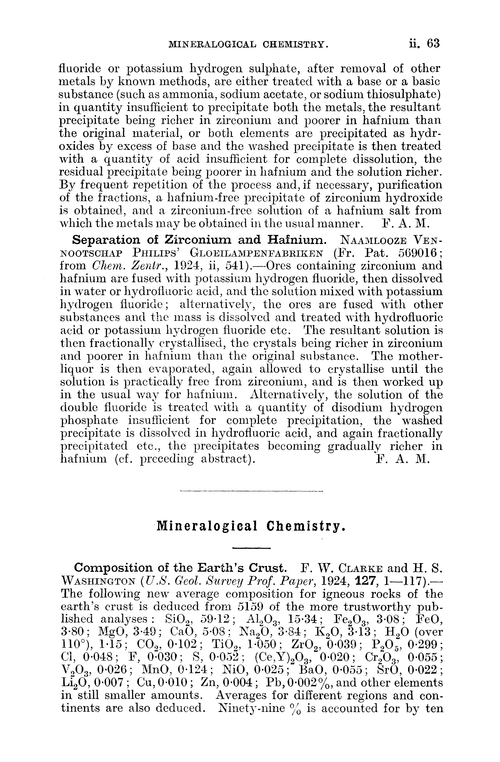 MINERALOGICAL CHEMISTRY. ii. 63

fluoride or potassium hydrogen sulphate, after removal of other metals by known methods, are either treated with a base or a basic substance (such as ammonia, sodium acetate, or sodium thiosulphate) in quantity insufficient to precipitate both the metals, the resultant precipitate being richer in zirconium and poorer in hafnium than the original material, or both elements are precipitated as hydroxides by excess of base and the washed precipitate is then treated with a quantity of acid insufficient for complete dissolution, the residual precipitate being poorer in hafnium and the solution richer. By frequent repetition of the process and, if necessary, purification of the fractions, a hafnium-free precipitate of zirconium hydroxide is obtained, and a zirconium-free solution of a hafnium salt from which the metals may be obtained in the usual manner. F. A. M.

Separation of Zirconium and Hafnium. NAAMLOOZE VENNOOTSCHAP PHILIPS' GLOEILAMPENFABRIKEN (Fr. Pat. 569016; from Chem. Zentr., 1924, ii, 541).—Ores containing zirconium and hafnium are fused with potassium hydrogen fluoride, then dissolved in water or hydrofluoric acid, and the solution mixed with potassium hydrogen fluoride; alternatively, the ores are fused with other substances and the mass is dissolved and treated with hydrofluoric acid or potassium hydrogen fluoride etc. The resultant solution is then fractionally crystallised, the crystals being richer in zirconium and poorer in hafnium than the original substance. The mother-liquor is then evaporated, again allowed to crystallise until the solution is practically free from zirconium, and is then worked up in the usual way for hafnium. Alternatively, the solution of the double fluoride is treated with a quantity of disodium hydrogen phosphate insufficient for complete precipitation, the washed precipitate is dissolved in hydrofluoric acid, and again fractionally precipitated etc., the precipitates becoming gradually richer in hafnium (cf. preceding abstract). F. A. M.

Mineralogical Chemistry.

Composition of the Earth's Crust. F. W. CLARKE and H. S. WASHINGTON (U.S. Geol. Survey Prof. Paper, 1924, 127, 1—117).—The following new average composition for igneous rocks of the earth's crust is deduced from 5159 of the more trustworthy published analyses: $SiO_2$, 59·12; $Al_2O_3$, 15·34; $Fe_2O_3$, 3·08; FeO, 3·80; MgO, 3·49; CaO, 5·08; $Na_2O$, 3·84; $K_2O$, 3·13; $H_2O$ (over 110°), 1·15; $CO_2$, 0·102; $TiO_2$, 1·050; $ZrO_2$, 0·039; $P_2O_5$, 0·299; Cl, 0·048; F, 0·030; S, 0·052; $(Ce,Y)_2O_3$, 0·020; $Cr_2O_3$, 0·055; $V_2O_3$, 0·026; MnO, 0·124; NiO, 0·025; BaO, 0·055; SrO, 0·022; $Li_2O$, 0·007; Cu, 0·010; Zn, 0·004; Pb, 0·002%, and other elements in still smaller amounts. Averages for different regions and continents are also deduced. Ninety-nine % is accounted for by ten